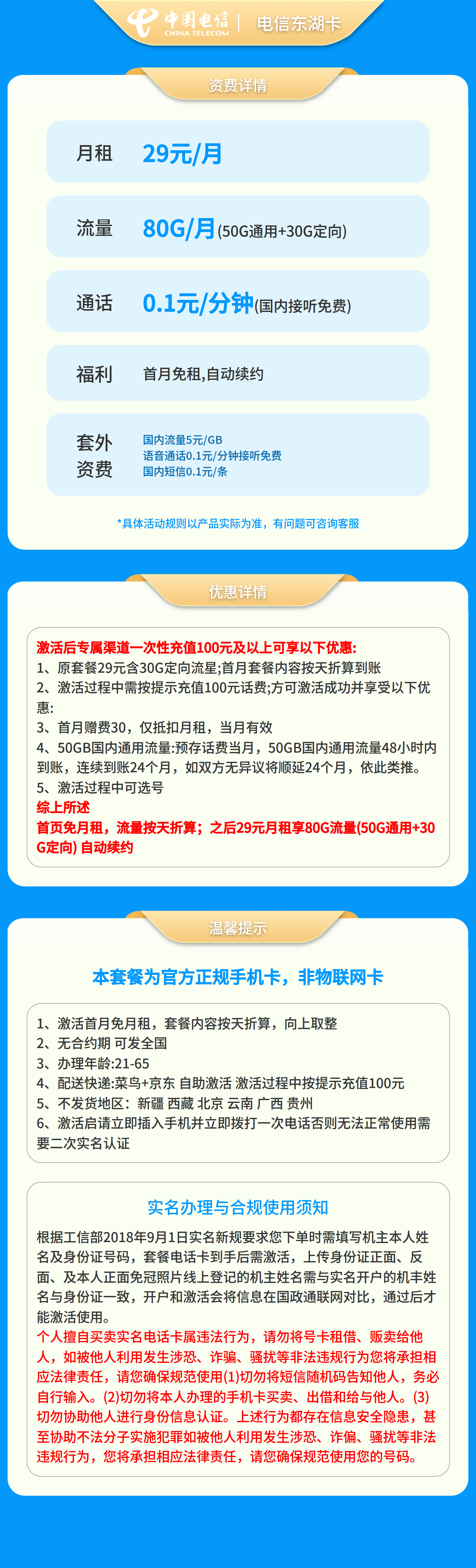 中国电信 CHINA TELECOM | 电信东湖卡

资费详情

月租 29元/月

流量 80G/月(50G通用+30G定向)

通话 0.1元/分钟(国内接听免费)

福利 首月免租,自动续约

套外资费 国内流量5元/GB
语音通话0.1元/分钟接听免费
国内短信0.1元/条

*具体活动规则以产品实际为准，有问题可咨询客服

优惠详情

激活后专属渠道一次性充值100元及以上可享以下优惠:
1、原套餐29元含30G定向流星;首月套餐内容按天折算到账
2、激活过程中需按提示充值100元话费;方可激活成功并享受以下优惠:
3、首月赠费30，仅抵扣月租，当月有效
4、50GB国内通用流量:预存话费当月，50GB国内通用流量48小时内到账，连续到账24个月，如双方无异议将顺延24个月，依此类推。
5、激活过程中可选号
综上所述
首页免月租，流量按天折算；之后29元月租享80G流量(50G通用+30G定向) 自动续约

温馨提示

本套餐为官方正规手机卡，非物联网卡

1、激活首月免月租，套餐内容按天折算，向上取整
2、无合约期 可发全国
3、办理年龄:21-65
4、配送快递:菜鸟+京东 自助激活 激活过程中按提示充值100元
5、不发货地区：新疆 西藏 北京 云南 广西 贵州
6、激活启请立即插入手机并立即拨打一次电话否则无法正常使用需要二次实名认证

实名办理与合规使用须知

根据工信部2018年9月1日实名新规要求您下单时需填写机主本人姓名及身份证号码，套餐电话卡到手后需激活，上传身份证正面、反面、及本人正面免冠照片线上登记的机主姓名需与实名开户的机丰姓名与身份证一致，开户和激活会将信息在国政通联网对比，通过后才能激活使用。
个人擅自买卖实名电话卡属违法行为，请勿将号卡租借、贩卖给他人，如被他人利用发生涉恐、诈骗、骚扰等非法违规行为您将承担相应法律责任，请您确保规范使用(1)切勿将短信随机码告知他人，务必自行输入。(2)切勿将本人办理的手机卡买卖、出借和给与他人。(3)切勿协助他人进行身份信息认证。上述行为都存在信息安全隐患，甚至协助不法分子实施犯罪如被他人利用发生涉恐、诈偏、骚扰等非法违规行为，您将承担相应法律责任，请您确保规范使用您的号码。